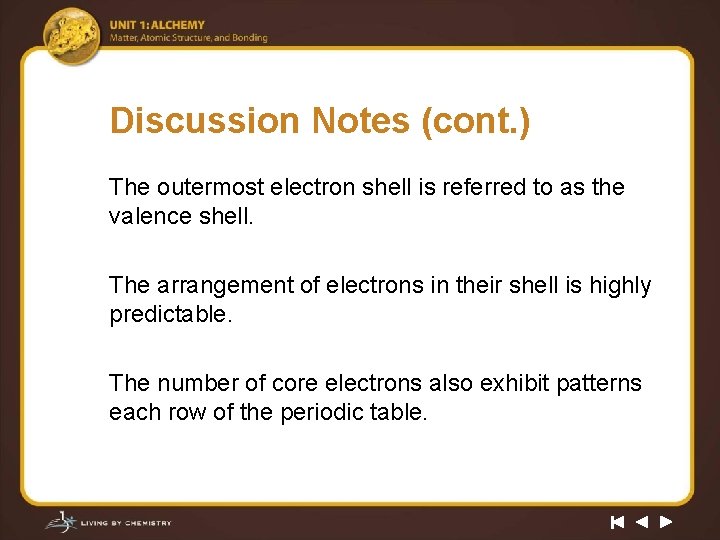 UNIT 1: ALCHEMY
Matter, Atomic Structure, and Bonding

Discussion Notes (cont.)

The outermost electron shell is referred to as the valence shell.

The arrangement of electrons in their shell is highly predictable.

The number of core electrons also exhibit patterns each row of the periodic table.

LIVING BY CHEMISTRY